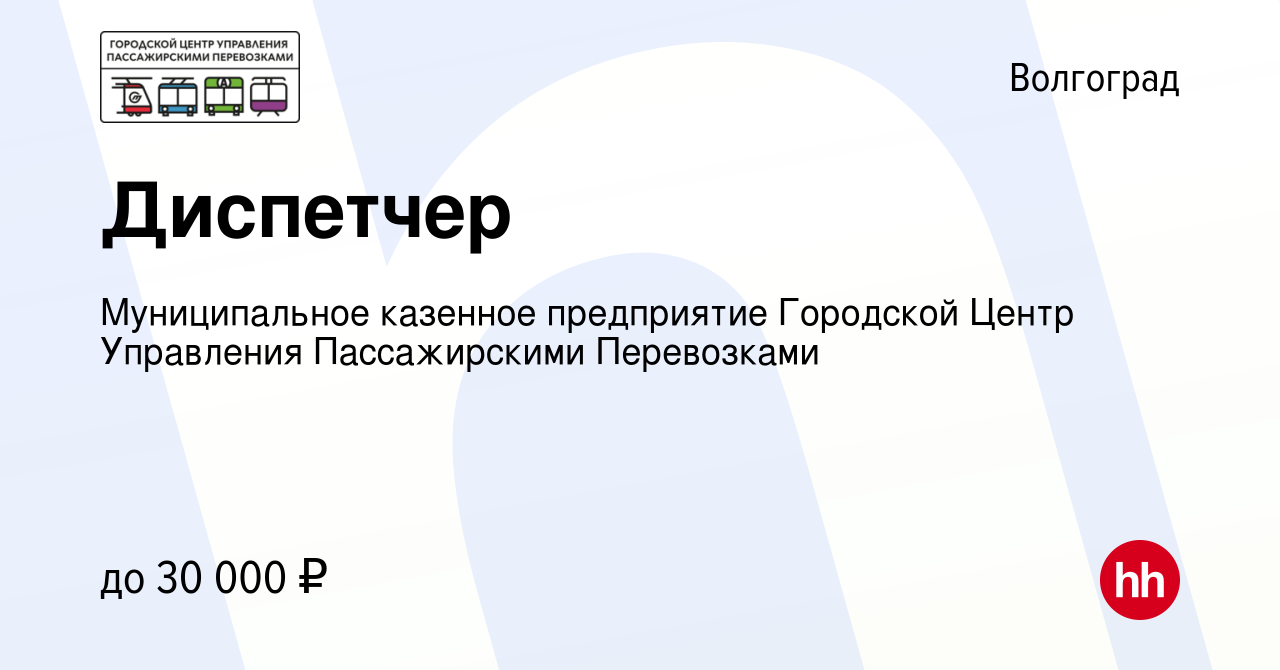 ГОРОДСКОЙ ЦЕНТР УПРАВЛЕНИЯ ПАССАЖИРСКИМИ ПЕРЕВОЗКАМИ

Волгоград

Диспетчер

Муниципальное казенное предприятие Городской Центр Управления Пассажирскими Перевозками

до 30 000 ₽

hh